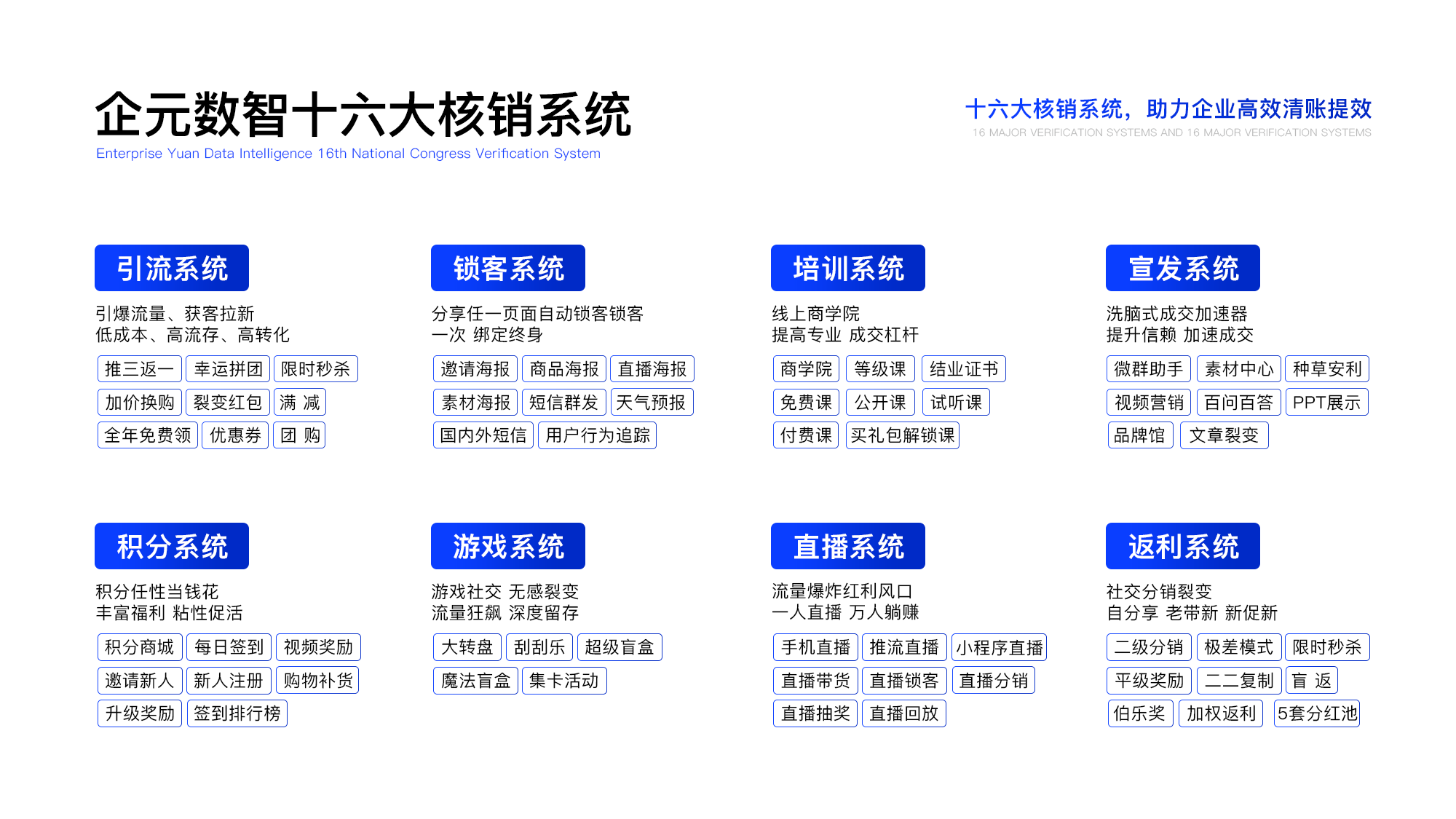 企元数智十六大核销系统
Enterprise Yuan Data Intelligence 16th National Congress Verification System

十六大核销系统，助力企业高效清账提效
16 MAJOR VERIFICATION SYSTEMS AND 16 MAJOR VERIFICATION SYSTEMS

引流系统
引爆流量、获客拉新
低成本、高流存、高转化
推三返一 幸运拼团 限时秒杀
加价换购 裂变红包 满 减
全年免费领 优惠券 团 购

锁客系统
分享任一页面自动锁客锁客
一次 绑定终身
邀请海报 商品海报 直播海报
素材海报 短信群发 天气预报
国内外短信 用户行为追踪

培训系统
线上商学院
提高专业 成交杠杆
商学院 等级课 结业证书
免费课 公开课 试听课
付费课 买礼包解锁课

宣发系统
洗脑式成交加速器
提升信赖 加速成交
微群助手 素材中心 种草安利
视频营销 百问百答 PPT展示
品牌馆 文章裂变

积分系统
积分任性当钱花
丰富福利 粘性促活
积分商城 每日签到 视频奖励
邀请新人 新人注册 购物补货
升级奖励 签到排行榜

游戏系统
游戏社交 无感裂变
流量狂飙 深度留存
大转盘 刮刮乐 超级盲盒
魔法盲盒 集卡活动

直播系统
流量爆炸红利风口
一人直播 万人躺赚
手机直播 推流直播 小程序直播
直播带货 直播锁客 直播分销
直播抽奖 直播回放

返利系统
社交分销裂变
自分享 老带新 新促新
二级分销 极差模式 限时秒杀
平级奖励 二二复制 盲 返
伯乐奖 加权返利 5套分红池